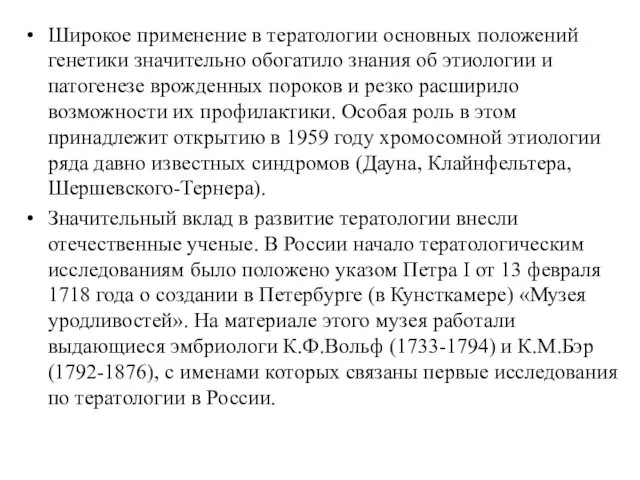 • Широкое применение в тератологии основных положений генетики значительно обогатило знания об этиологии и патогенезе врожденных пороков и резко расширило возможности их профилактики. Особая роль в этом принадлежит открытию в 1959 году хромосомной этиологии ряда давно известных синдромов (Дауна, Клайнфельтера, Шершевского-Тернера).

• Значительный вклад в развитие тератологии внесли отечественные ученые. В России начало тератологическим исследованиям было положено указом Петра I от 13 февраля 1718 года о создании в Петербурге (в Кунсткамере) «Музея уродливостей». На материале этого музея работали выдающиеся эмбриологи К.Ф.Вольф (1733-1794) и К.М.Бэр (1792-1876), с именами которых связаны первые исследования по тератологии в России.